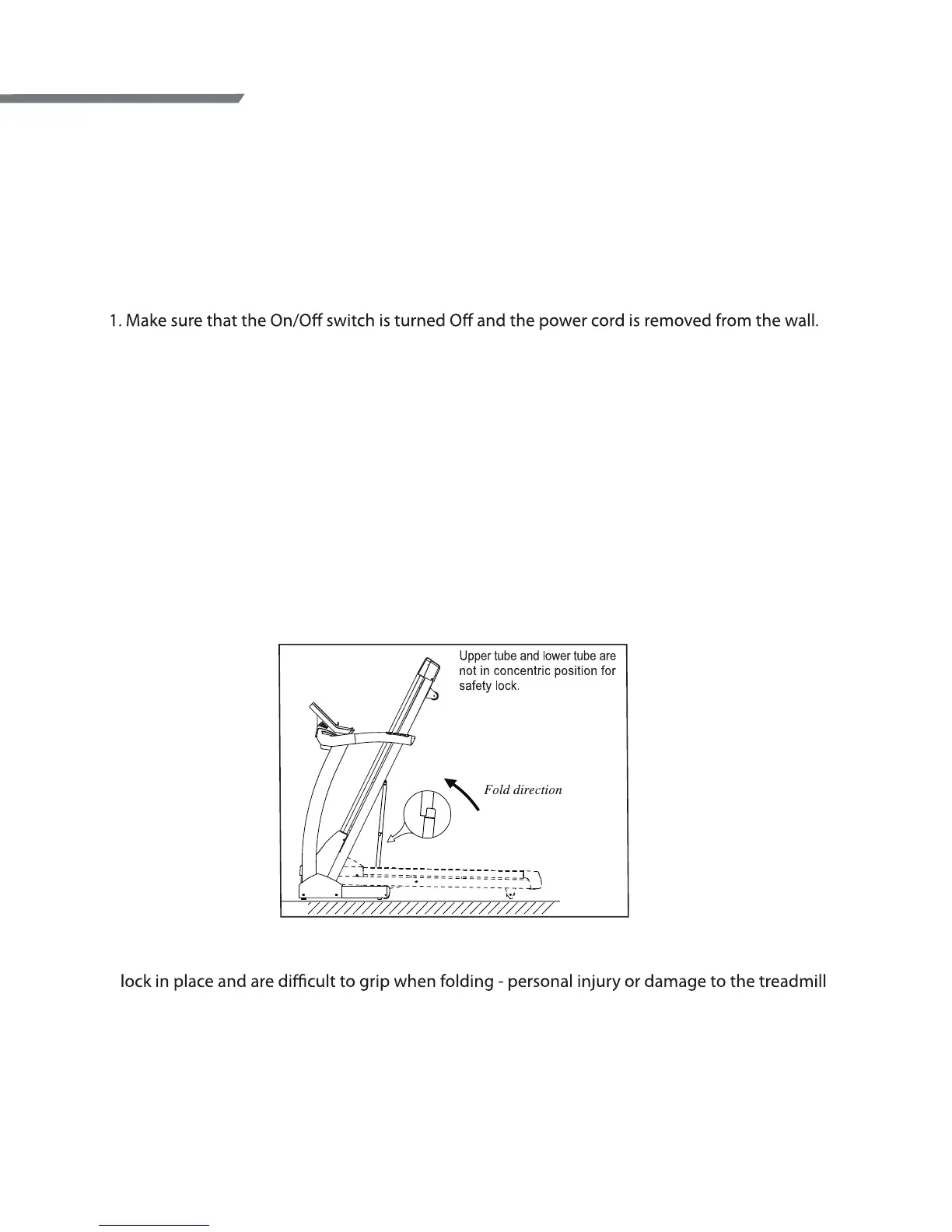 1. Make sure that the On/Off switch is turned Off and the power cord is removed from the wall.

Upper tube and lower tube are not in concentric position for safety lock.

Fold direction

lock in place and are difficult to grip when folding - personal injury or damage to the treadmill